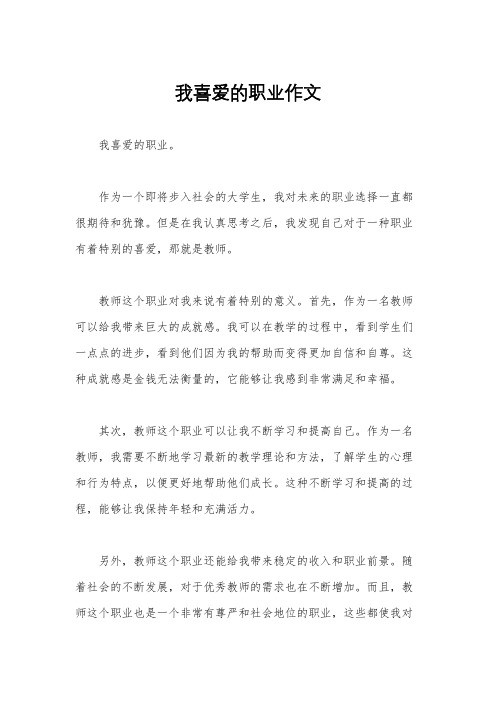 我喜爱的职业作文

我喜爱的职业。

作为一个即将步入社会的大学生，我对未来的职业选择一直都很期待和犹豫。但是在我认真思考之后，我发现自己对于一种职业有着特别的喜爱，那就是教师。

教师这个职业对我来说有着特别的意义。首先，作为一名教师可以给我带来巨大的成就感。我可以在教学的过程中，看到学生们一点点的进步，看到他们因为我的帮助而变得更加自信和自尊。这种成就感是金钱无法衡量的，它能够让我感到非常满足和幸福。

其次，教师这个职业可以让我不断学习和提高自己。作为一名教师，我需要不断地学习最新的教学理论和方法，了解学生的心理和行为特点，以便更好地帮助他们成长。这种不断学习和提高的过程，能够让我保持年轻和充满活力。

另外，教师这个职业还能给我带来稳定的收入和职业前景。随着社会的不断发展，对于优秀教师的需求也在不断增加。而且，教师这个职业也是一个非常有尊严和社会地位的职业，这些都使我对